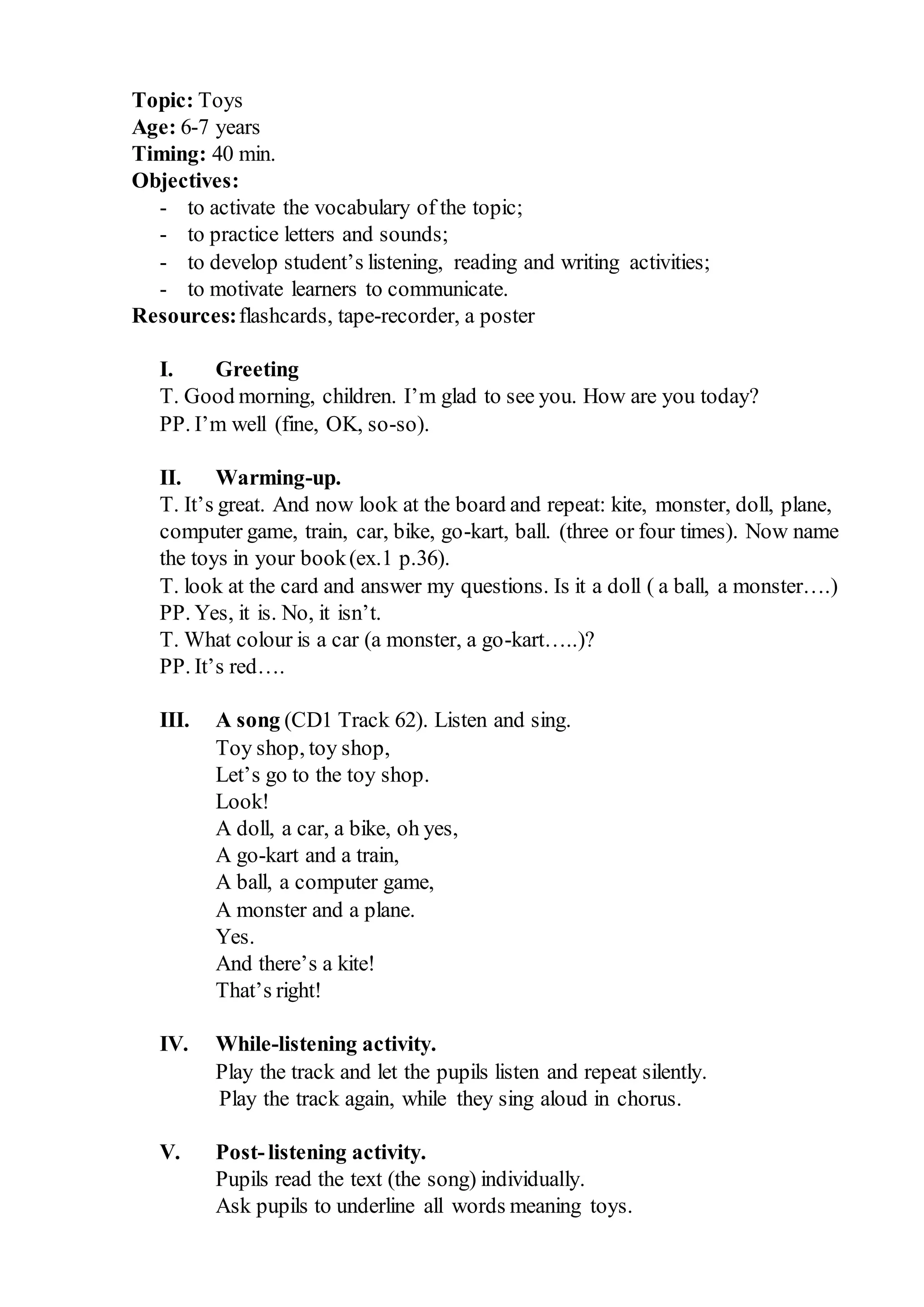 Topic: Toys
Age: 6-7 years
Timing: 40 min.
Objectives:
- to activate the vocabulary of the topic;
- to practice letters and sounds;
- to develop student's listening, reading and writing activities;
- to motivate learners to communicate.
Resources: flashcards, tape-recorder, a poster

I. Greeting
T. Good morning, children. I'm glad to see you. How are you today?
PP. I'm well (fine, OK, so-so).

II. Warming-up.
T. It's great. And now look at the board and repeat: kite, monster, doll, plane, computer game, train, car, bike, go-kart, ball. (three or four times). Now name the toys in your book (ex.1 p.36).
T. look at the card and answer my questions. Is it a doll ( a ball, a monster….)
PP. Yes, it is. No, it isn't.
T. What colour is a car (a monster, a go-kart…..)?
PP. It's red….

III. A song (CD1 Track 62). Listen and sing.
Toy shop, toy shop,
Let's go to the toy shop.
Look!
A doll, a car, a bike, oh yes,
A go-kart and a train,
A ball, a computer game,
A monster and a plane.
Yes.
And there's a kite!
That's right!

IV. While-listening activity.
Play the track and let the pupils listen and repeat silently.
Play the track again, while they sing aloud in chorus.

V. Post- listening activity.
Pupils read the text (the song) individually.
Ask pupils to underline all words meaning toys.